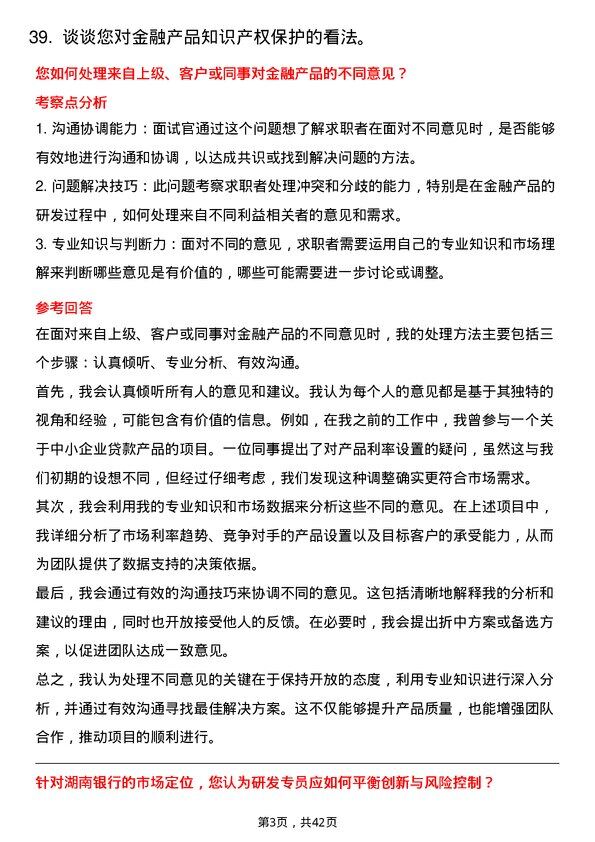 39. 谈谈您对金融产品知识产权保护的看法。

您如何处理来自上级、客户或同事对金融产品的不同意见？

考察点分析

1. 沟通协调能力：面试官通过这个问题想了解求职者在面对不同意见时，是否能够有效地进行沟通和协调，以达成共识或找到解决问题的方法。

2. 问题解决技巧：此问题考察求职者处理冲突和分歧的能力，特别是在金融产品的研发过程中，如何处理来自不同利益相关者的意见和需求。

3. 专业知识与判断力：面对不同的意见，求职者需要运用自己的专业知识和市场理解来判断哪些意见是有价值的，哪些可能需要进一步讨论或调整。

参考回答

在面对来自上级、客户或同事对金融产品的不同意见时，我的处理方法主要包括三个步骤：认真倾听、专业分析、有效沟通。

首先，我会认真倾听所有人的意见和建议。我认为每个人的意见都是基于其独特的视角和经验，可能包含有价值的信息。例如，在我之前的工作中，我曾参与一个关于中小企业贷款产品的项目。一位同事提出了对产品利率设置的疑问，虽然这与我们初期的设想不同，但经过仔细考虑，我们发现这种调整确实更符合市场需求。

其次，我会利用我的专业知识和市场数据来分析这些不同的意见。在上述项目中，我详细分析了市场利率趋势、竞争对手的产品设置以及目标客户的承受能力，从而为团队提供了数据支持的决策依据。

最后，我会通过有效的沟通技巧来协调不同的意见。这包括清晰地解释我的分析和建议的理由，同时也开放接受他人的反馈。在必要时，我会提出折中方案或备选方案，以促进团队达成一致意见。

总之，我认为处理不同意见的关键在于保持开放的态度，利用专业知识进行深入分析，并通过有效沟通寻找最佳解决方案。这不仅能够提升产品质量，也能增强团队合作，推动项目的顺利进行。

针对湖南银行的市场定位，您认为研发专员应如何平衡创新与风险控制？

第3页，共42页